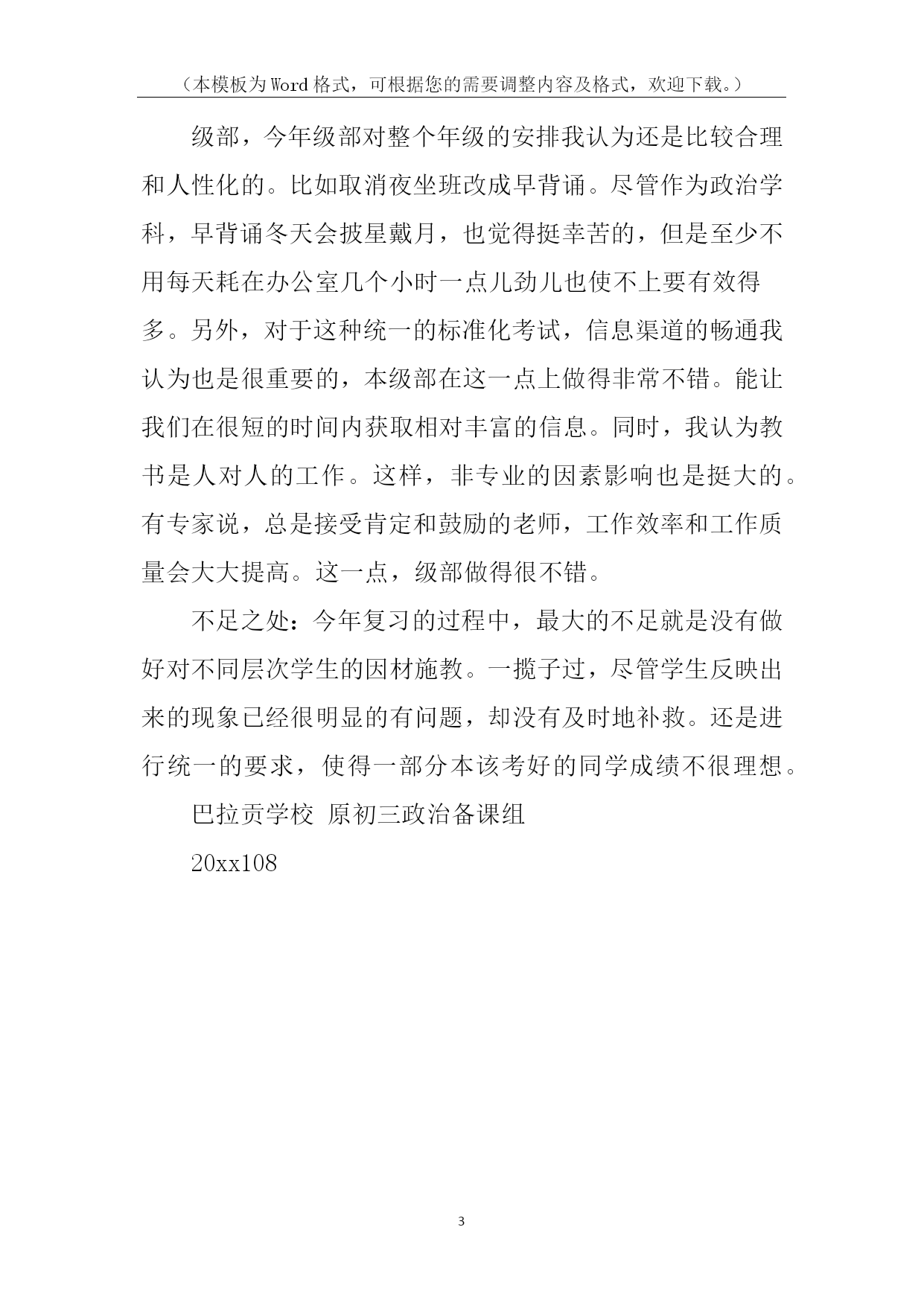 （本模板为Word格式，可根据您的需要调整内容及格式，欢迎下载。）

级部，今年级部对整个年级的安排我认为还是比较合理和人性化的。比如取消夜坐班改成早背诵。尽管作为政治学科，早背诵冬天会披星戴月，也觉得挺幸苦的，但是至少不用每天耗在办公室几个小时一点儿劲儿也使不上要有效得多。另外，对于这种统一的标准化考试，信息渠道的畅通我认为也是很重要的，本级部在这一点上做得非常不错。能让我们在很短的时间内获取相对丰富的信息。同时，我认为教书是人对人的工作。这样，非专业的因素影响也是挺大的。有专家说，总是接受肯定和鼓励的老师，工作效率和工作质量会大大提高。这一点，级部做得很不错。

不足之处：今年复习的过程中，最大的不足就是没有做好对不同层次学生的因材施教。一揽子过，尽管学生反映出来的现象已经很明显的有问题，却没有及时地补救。还是进行统一的要求，使得一部分本该考好的同学成绩不很理想。

巴拉贡学校 原初三政治备课组

20xx108

3